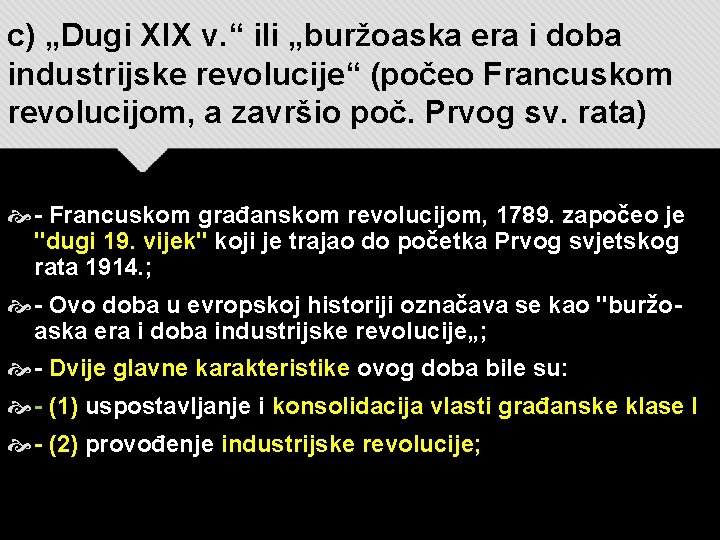 c) „Dugi XIX v.“ ili „buržoaska era i doba industrijske revolucije“ (počeo Francuskom revolucijom, a završio poč. Prvog sv. rata)

- Francuskom građanskom revolucijom, 1789. započeo je "dugi 19. vijek" koji je trajao do početka Prvog svjetskog rata 1914.;

- Ovo doba u evropskoj historiji označava se kao "buržoaska era i doba industrijske revolucije„;

- Dvije glavne karakteristike ovog doba bile su:

- (1) uspostavljanje i konsolidacija vlasti građanske klase I

- (2) provođenje industrijske revolucije;